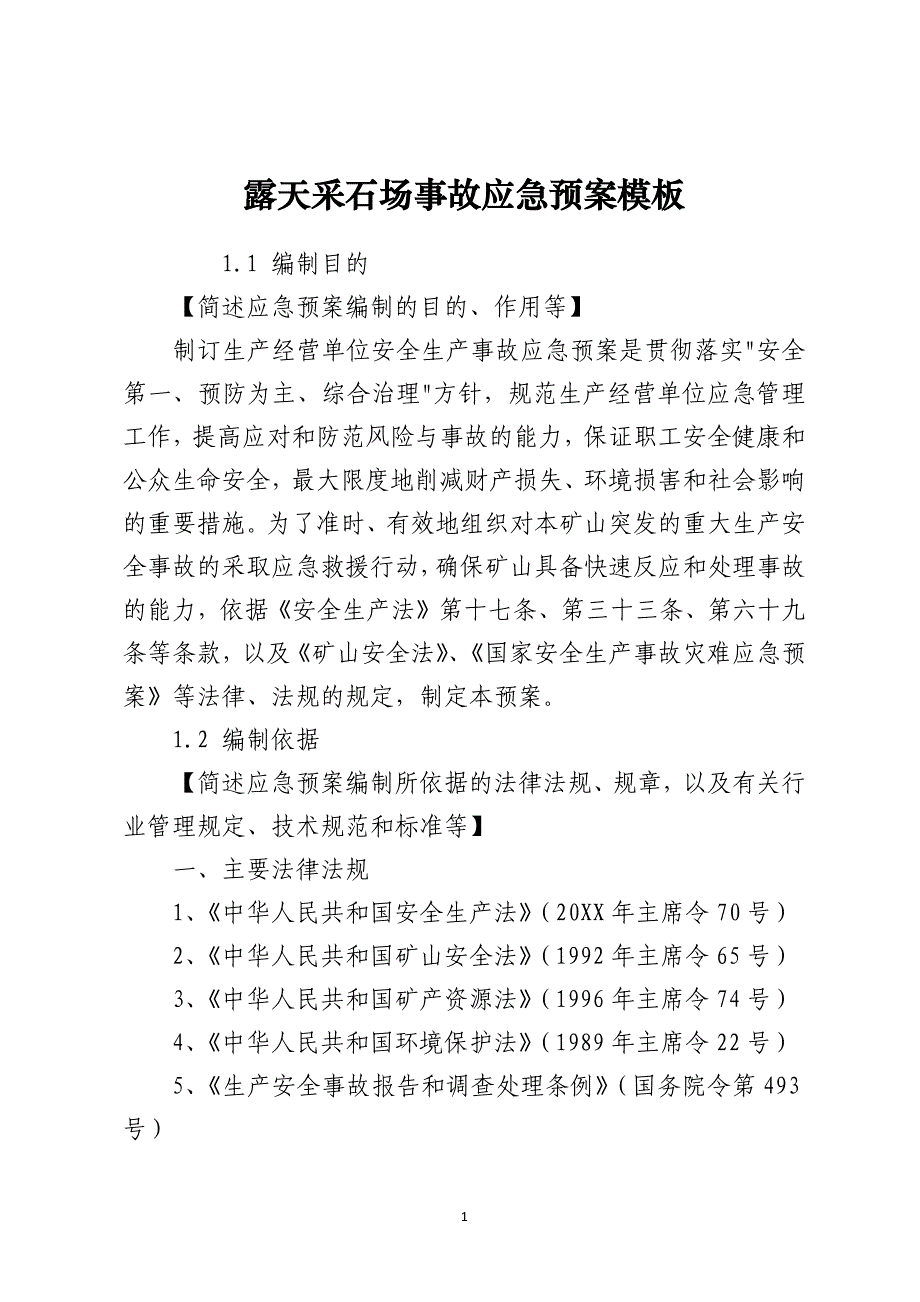 露天采石场事故应急预案模板

1.1 编制目的

【简述应急预案编制的目的、作用等】

制订生产经营单位安全生产事故应急预案是贯彻落实"安全第一、预防为主、综合治理"方针，规范生产经营单位应急管理工作，提高应对和防范风险与事故的能力，保证职工安全健康和公众生命安全，最大限度地削减财产损失、环境损害和社会影响的重要措施。为了准时、有效地组织对本矿山突发的重大生产安全事故的采取应急救援行动，确保矿山具备快速反应和处理事故的能力，依据《安全生产法》第十七条、第三十三条、第六十九条等条款，以及《矿山安全法》、《国家安全生产事故灾难应急预案》等法律、法规的规定，制定本预案。

1.2 编制依据

【简述应急预案编制所依据的法律法规、规章，以及有关行业管理规定、技术规范和标准等】

一、主要法律法规

1、《中华人民共和国安全生产法》(20XX 年主席令 70 号)

2、《中华人民共和国矿山安全法》(1992 年主席令 65 号)

3、《中华人民共和国矿产资源法》(1996 年主席令 74 号)

4、《中华人民共和国环境保护法》(1989 年主席令 22 号)

5、《生产安全事故报告和调查处理条例》(国务院令第 493 号)

1